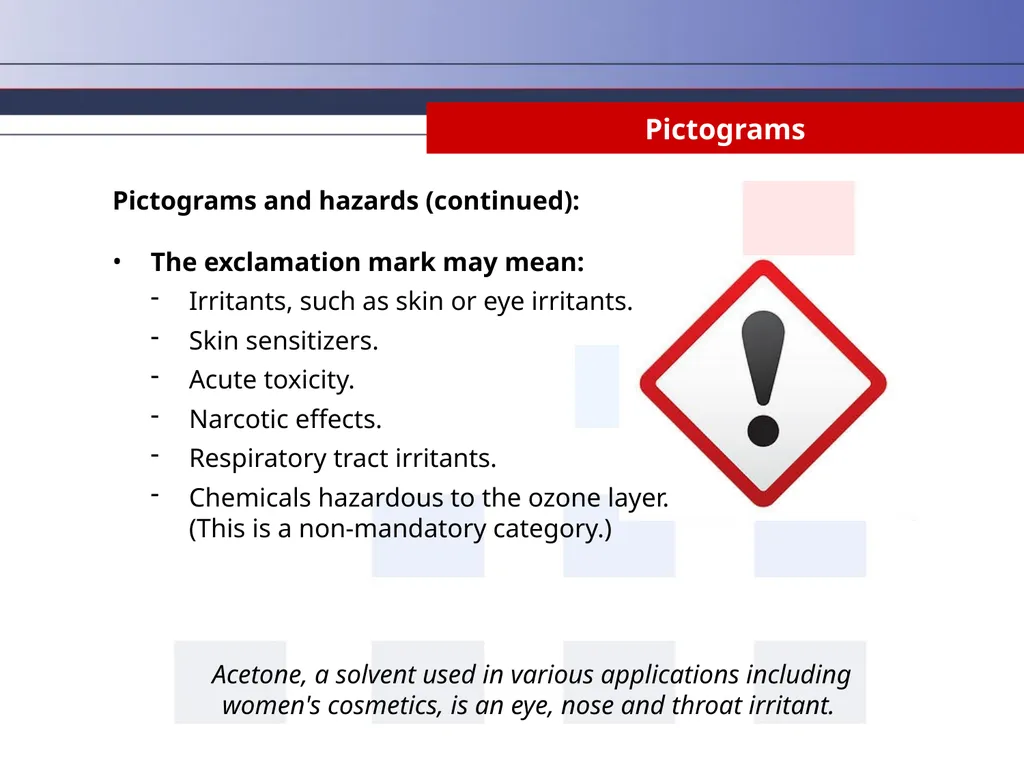 Pictograms

Pictograms and hazards (continued):

• The exclamation mark may mean:
- Irritants, such as skin or eye irritants.
- Skin sensitizers.
- Acute toxicity.
- Narcotic effects.
- Respiratory tract irritants.
- Chemicals hazardous to the ozone layer. (This is a non-mandatory category.)

Acetone, a solvent used in various applications including women's cosmetics, is an eye, nose and throat irritant.